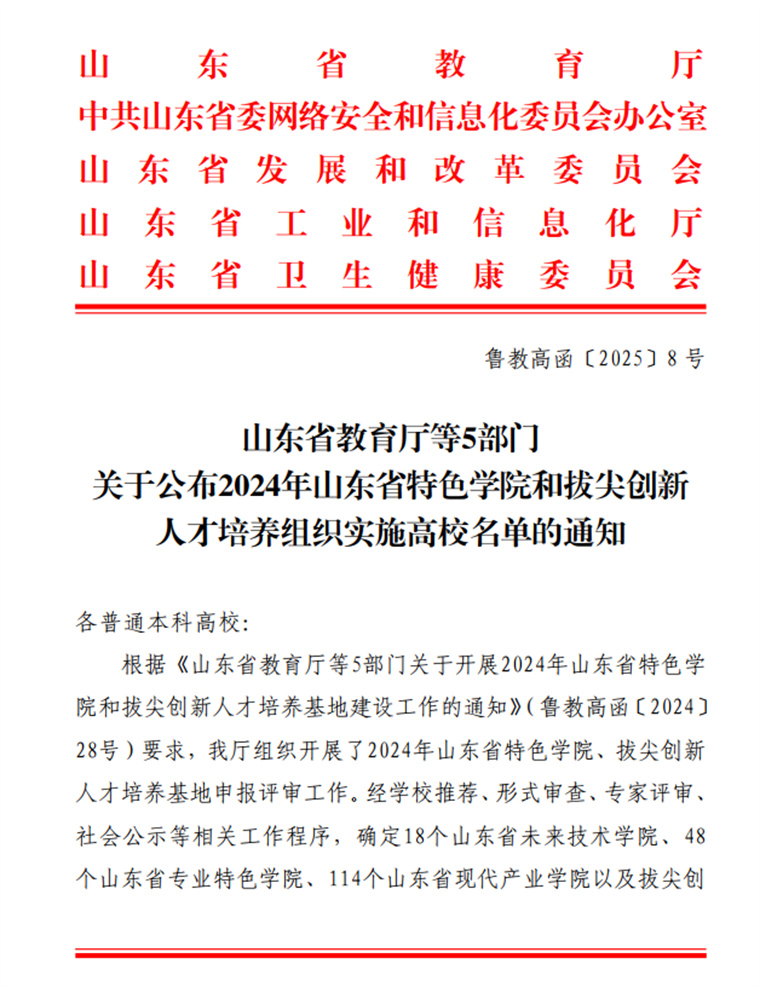 山东省教育厅
中共山东省委网络安全和信息化委员会办公室
山东省发展和改革委员会
山东省工业和信息化厅
山东省卫生健康委员会

鲁教高函〔2025〕8号

山东省教育厅等5部门
关于公布2024年山东省特色学院和拔尖创新人才培养组织实施高校名单的通知

各普通本科高校：

根据《山东省教育厅等5部门关于开展2024年山东省特色学院和拔尖创新人才培养基地建设工作的通知》（鲁教高函〔2024〕28号）要求，我厅组织开展了2024年山东省特色学院、拔尖创新人才培养基地申报评审工作。经学校推荐、形式审查、专家评审、社会公示等相关工作程序，确定18个山东省未来技术学院、48个山东省专业特色学院、114个山东省现代产业学院以及拔尖创